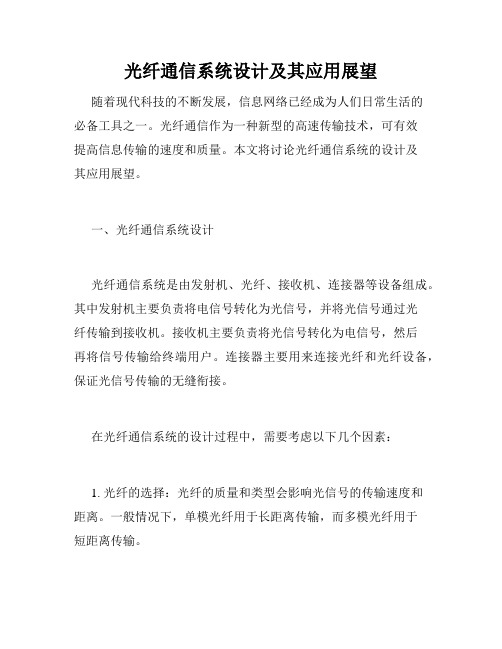 光纤通信系统设计及其应用展望

随着现代科技的不断发展，信息网络已经成为人们日常生活的必备工具之一。光纤通信作为一种新型的高速传输技术，可有效提高信息传输的速度和质量。本文将讨论光纤通信系统的设计及其应用展望。

一、光纤通信系统设计

光纤通信系统是由发射机、光纤、接收机、连接器等设备组成。其中发射机主要负责将电信号转化为光信号，并将光信号通过光纤传输到接收机。接收机主要负责将光信号转化为电信号，然后再将信号传输给终端用户。连接器主要用来连接光纤和光纤设备，保证光信号传输的无缝衔接。

在光纤通信系统的设计过程中，需要考虑以下几个因素：

1. 光纤的选择：光纤的质量和类型会影响光信号的传输速度和距离。一般情况下，单模光纤用于长距离传输，而多模光纤用于短距离传输。